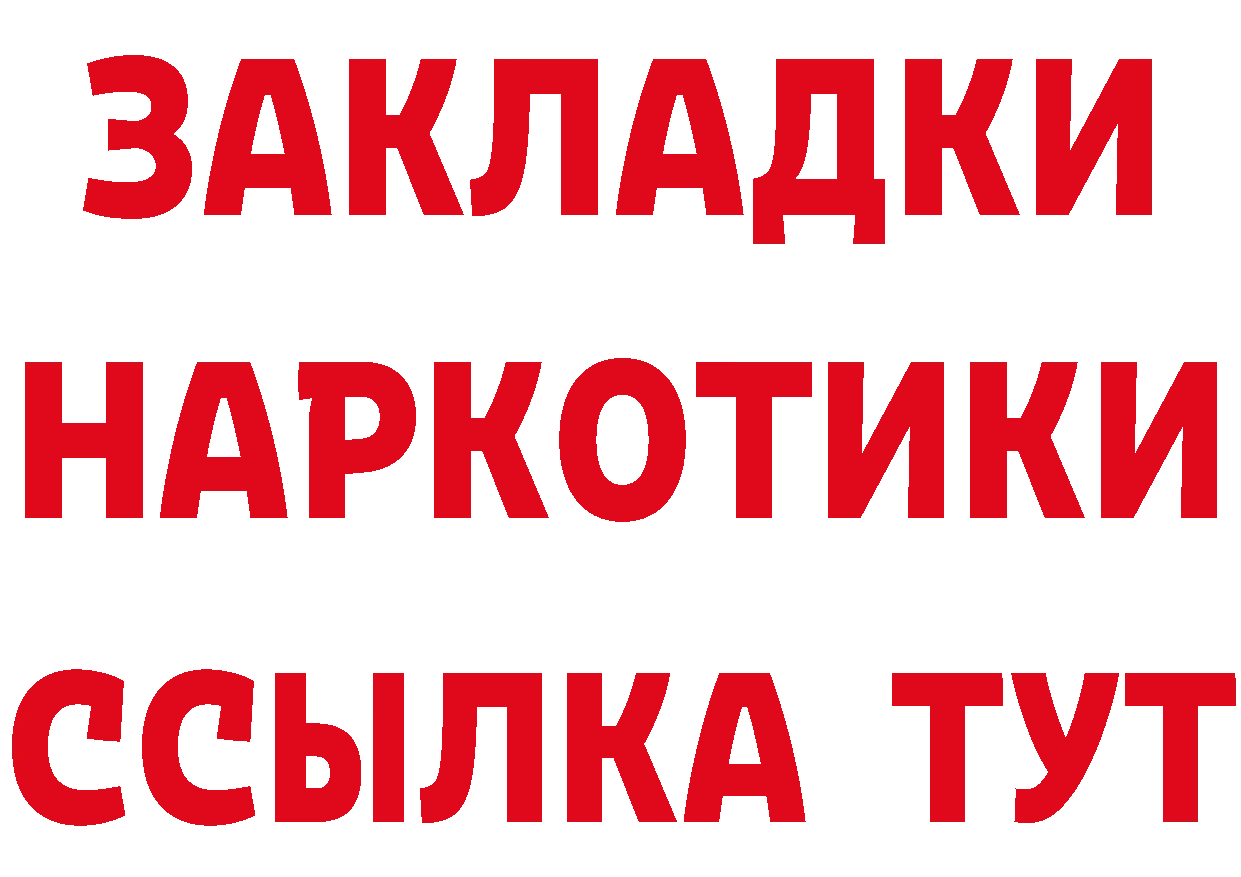 ЗАКЛАДКИ
НАРКОТИКИ
ССЫЛКА ТУТ